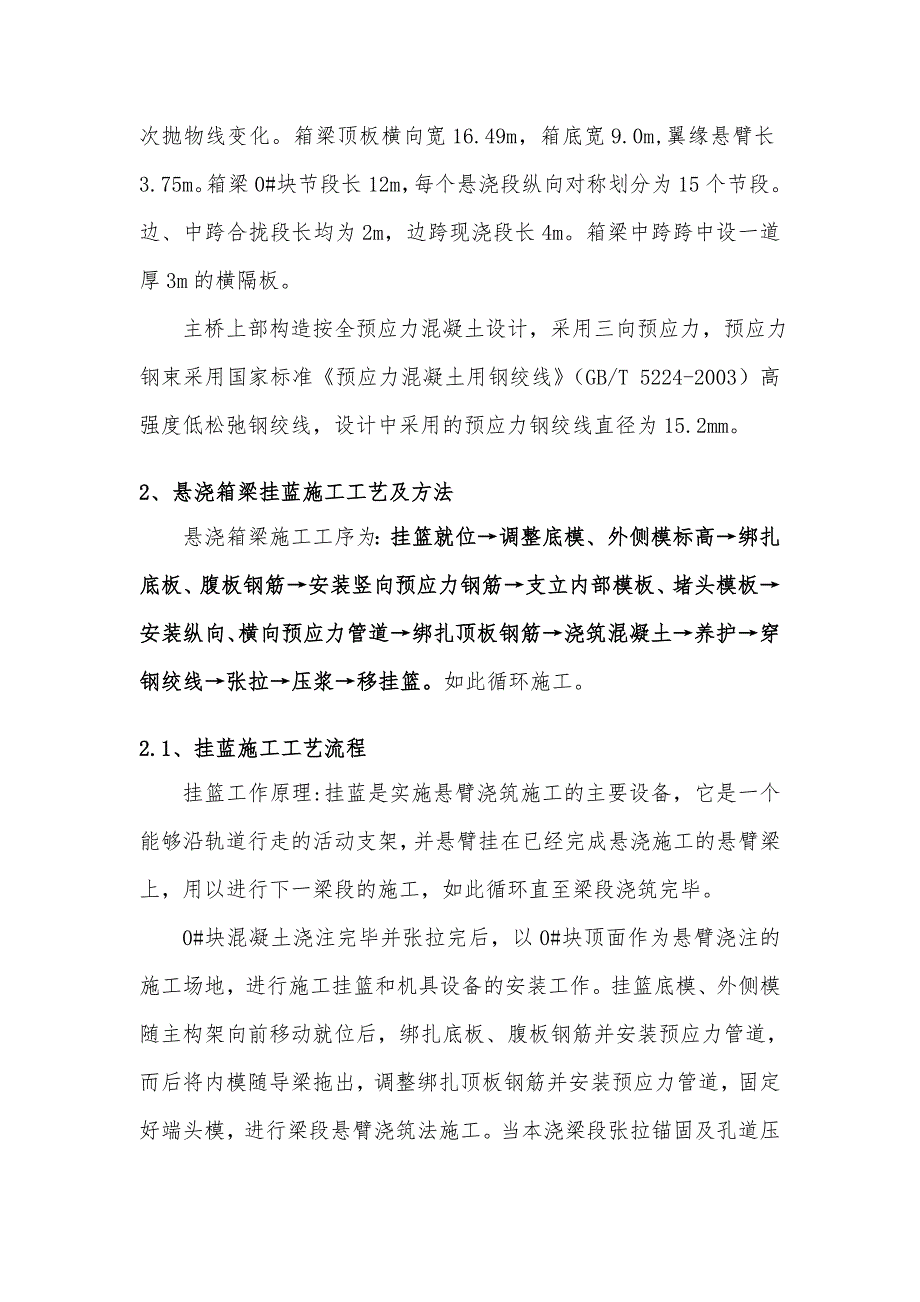 次抛物线变化。箱梁顶板横向宽 16.49m，箱底宽 9.0m，翼缘悬臂长 3.75m。箱梁 0#块节段长 12m，每个悬浇段纵向对称划分为 15 个节段。边、中跨合拢段长均为 2m，边跨现浇段长 4m。箱梁中跨跨中设一道厚 3m 的横隔板。

主桥上部构造按全预应力混凝土设计，采用三向预应力，预应力钢束采用国家标准《预应力混凝土用钢绞线》（GB/T 5224-2003）高强度低松弛钢绞线，设计中采用的预应力钢绞线直径为 15.2mm。

2、悬浇箱梁挂蓝施工工艺及方法

悬浇箱梁施工工序为：挂篮就位→调整底模、外侧模标高→绑扎底板、腹板钢筋→安装竖向预应力钢筋→支立内部模板、堵头模板→安装纵向、横向预应力管道→绑扎顶板钢筋→浇筑混凝土→养护→穿钢绞线→张拉→压浆→移挂篮。如此循环施工。

2.1、挂蓝施工工艺流程

挂篮工作原理：挂蓝是实施悬臂浇筑施工的主要设备，它是一个能够沿轨道行走的活动支架，并悬臂挂在已经完成悬浇施工的悬臂梁上，用以进行下一梁段的施工，如此循环直至梁段浇筑完毕。

0#块混凝土浇注完毕并张拉完后，以 0#块顶面作为悬臂浇注的施工场地，进行施工挂篮和机具设备的安装工作。挂篮底模、外侧模随主构架向前移动就位后，绑扎底板、腹板钢筋并安装预应力管道，而后将内模随导梁拖出，调整绑扎顶板钢筋并安装预应力管道，固定好端头模，进行梁段悬臂浇筑法施工。当本浇梁段张拉锚固及孔道压